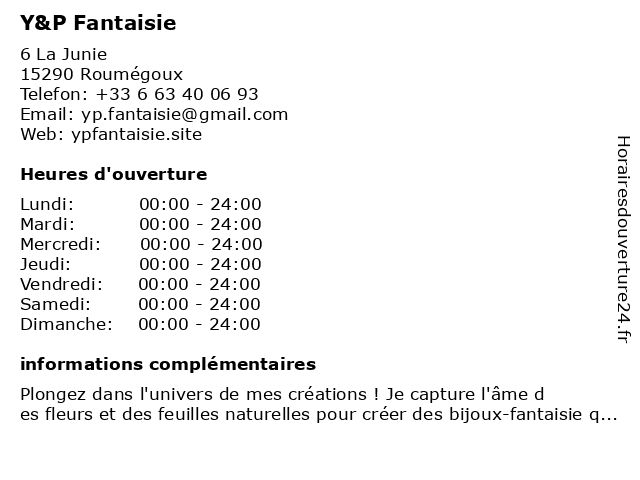 Y&P Fantaisie

6 La Junie
15290 Roumégoux
Telefon: +33 6 63 40 06 93
Email: yp.fantaisie@gmail.com
Web: ypfantaisie.site

Heures d'ouverture

Lundi: 00:00 - 24:00
Mardi: 00:00 - 24:00
Mercredi: 00:00 - 24:00
Jeudi: 00:00 - 24:00
Vendredi: 00:00 - 24:00
Samedi: 00:00 - 24:00
Dimanche: 00:00 - 24:00

informations complémentaires

Plongez dans l'univers de mes créations ! Je capture l'âme des fleurs et des feuilles naturelles pour créer des bijoux-fantaisie q...

Horairesdouverture24.fr